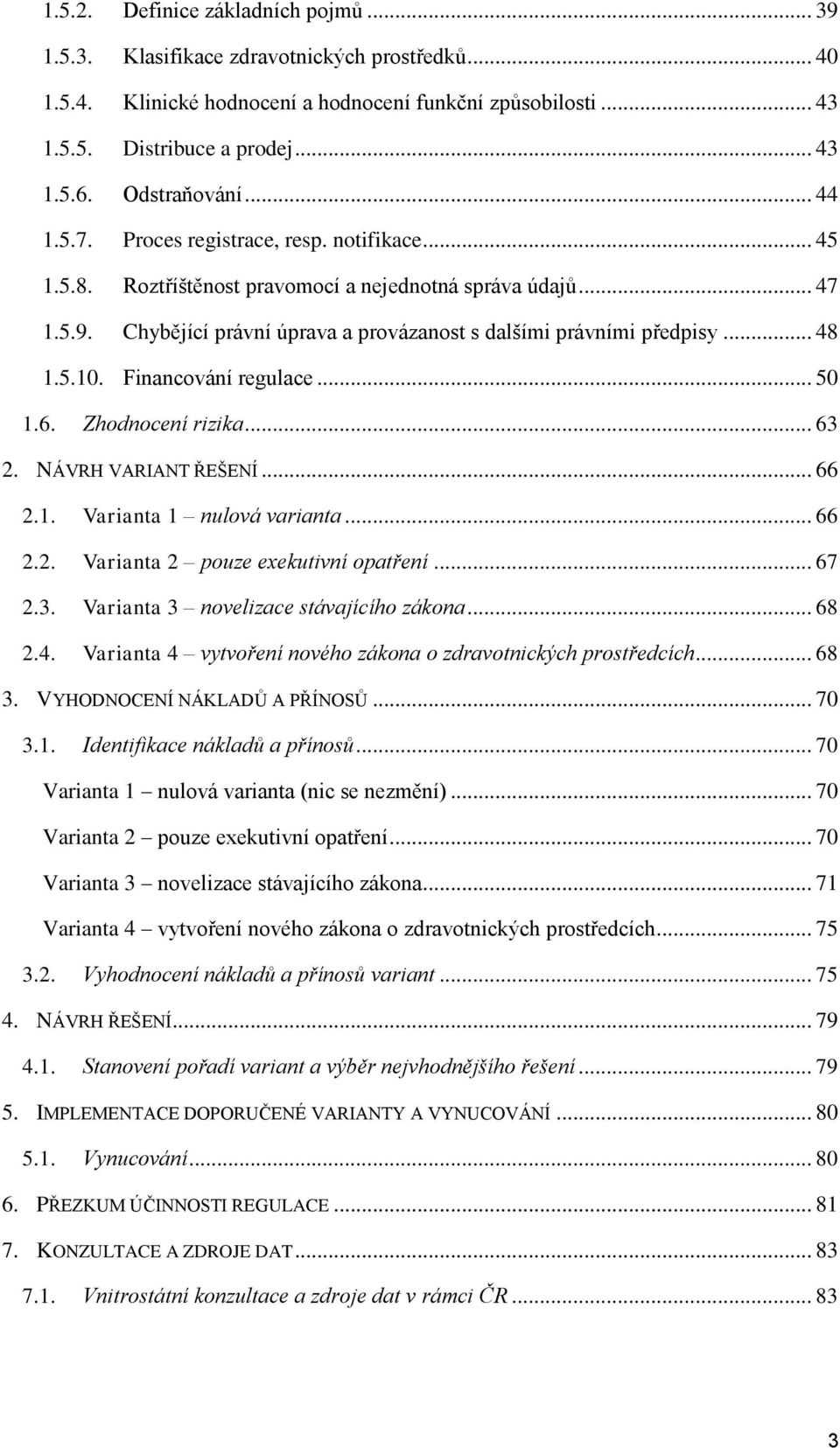 1.5.2. Definice základních pojmů ... 39
1.5.3. Klasifikace zdravotnických prostředků ... 40
1.5.4. Klinické hodnocení a hodnocení funkční způsobilosti ... 43
1.5.5. Distribuce a prodej ... 43
1.5.6. Odstraňování ... 44
1.5.7. Proces registrace, resp. notifikace ... 45
1.5.8. Roztříštěnost pravomocí a nejednotná správa údajů ... 47
1.5.9. Chybějící právní úprava a provázanost s dalšími právními předpisy ... 48
1.5.10. Financování regulace ... 50
1.6. Zhodnocení rizika ... 63
2. NÁVRH VARIANT ŘEŠENÍ ... 66
2.1. Varianta 1 – nulová varianta ... 66
2.2. Varianta 2 – pouze exekutivní opatření ... 67
2.3. Varianta 3 – novelizace stávajícího zákona ... 68
2.4. Varianta 4 – vytvoření nového zákona o zdravotnických prostředcích ... 68
3. VYHODNOCENÍ NÁKLADŮ A PŘÍNOSŮ ... 70
3.1. Identifikace nákladů a přínosů ... 70
Varianta 1 – nulová varianta (nic se nezmění) ... 70
Varianta 2 – pouze exekutivní opatření ... 70
Varianta 3 – novelizace stávajícího zákona ... 71
Varianta 4 – vytvoření nového zákona o zdravotnických prostředcích ... 75
3.2. Vyhodnocení nákladů a přínosů variant ... 75
4. NÁVRH ŘEŠENÍ ... 79
4.1. Stanovení pořadí variant a výběr nejvhodnějšího řešení ... 79
5. IMPLEMENTACE DOPORUČENÉ VARIANTY A VYNUCOVÁNÍ ... 80
5.1. Vynucování ... 80
6. PŘEZKUM ÚČINNOSTI REGULACE ... 81
7. KONZULTACE A ZDROJE DAT ... 83
7.1. Vnitrostátní konzultace a zdroje dat v rámci ČR ... 83

3